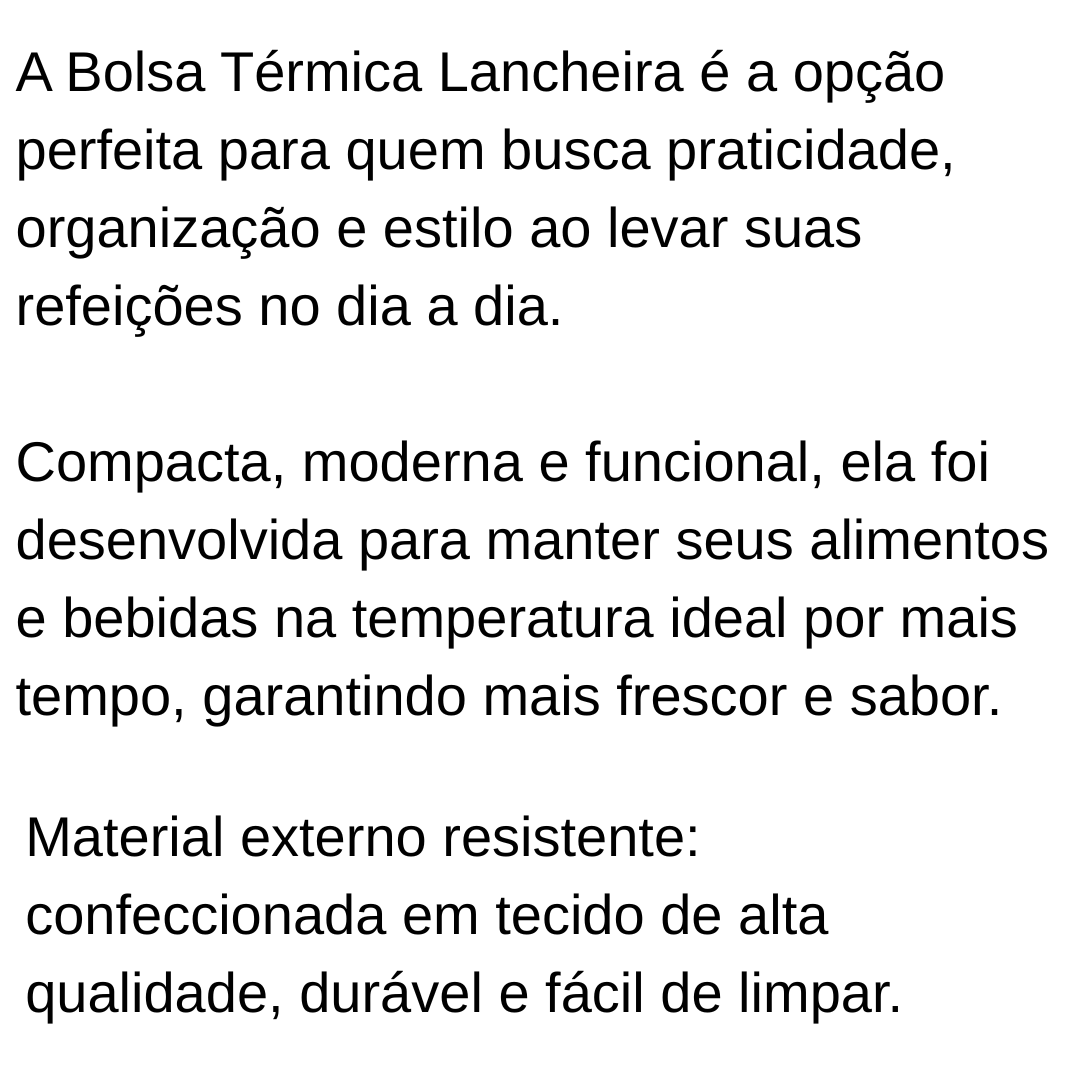 A Bolsa Térmica Lancheira é a opção perfeita para quem busca praticidade, organização e estilo ao levar suas refeições no dia a dia.

Compacta, moderna e funcional, ela foi desenvolvida para manter seus alimentos e bebidas na temperatura ideal por mais tempo, garantindo mais frescor e sabor.

Material externo resistente: confeccionada em tecido de alta qualidade, durável e fácil de limpar.